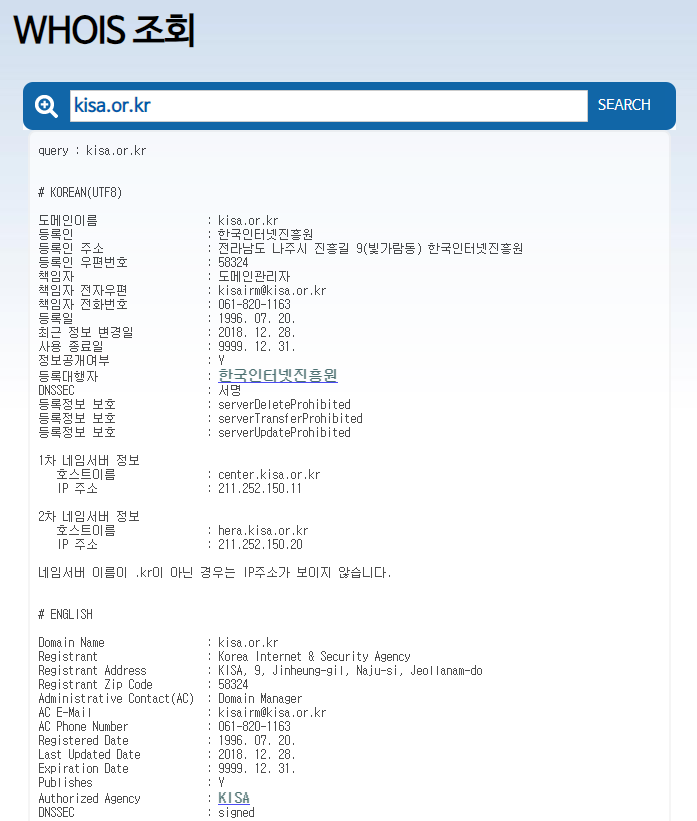 WHOIS 조회

kisa.or.kr

SEARCH

query : kisa.or.kr

# KOREAN(UTF8)

도메인이름 : kisa.or.kr
등록인 : 한국인터넷진흥원
등록인 주소 : 전라남도 나주시 진흥길 9(빛가람동) 한국인터넷진흥원
등록인 우편번호 : 58324
책임자 : 도메인관리자
책임자 전자우편 : kisairm@kisa.or.kr
책임자 전화번호 : 061-820-1163
등록일 : 1996. 07. 20.
최근 정보 변경일 : 2018. 12. 28.
사용 종료일 : 9999. 12. 31.
정보공개여부 : Y
등록대행자 : 한국인터넷진흥원
DNSSEC : 서명
등록정보 보호 : serverDeleteProhibited
등록정보 보호 : serverTransferProhibited
등록정보 보호 : serverUpdateProhibited

1차 네임서버 정보
호스트이름 : center.kisa.or.kr
IP 주소 : 211.252.150.11

2차 네임서버 정보
호스트이름 : hera.kisa.or.kr
IP 주소 : 211.252.150.20

네임서버 이름이 .kr이 아닌 경우는 IP주소가 보이지 않습니다.

# ENGLISH

Domain Name : kisa.or.kr
Registrant : Korea Internet & Security Agency
Registrant Address : KISA, 9, Jinheung-gil, Naju-si, Jeollanam-do
Registrant Zip Code : 58324
Administrative Contact(AC) : Domain Manager
AC E-Mail : kisairm@kisa.or.kr
AC Phone Number : 061-820-1163
Registered Date : 1996. 07. 20.
Last Updated Date : 2018. 12. 28.
Expiration Date : 9999. 12. 31.
Publishes : Y
Authorized Agency : KISA
DNSSEC : signed